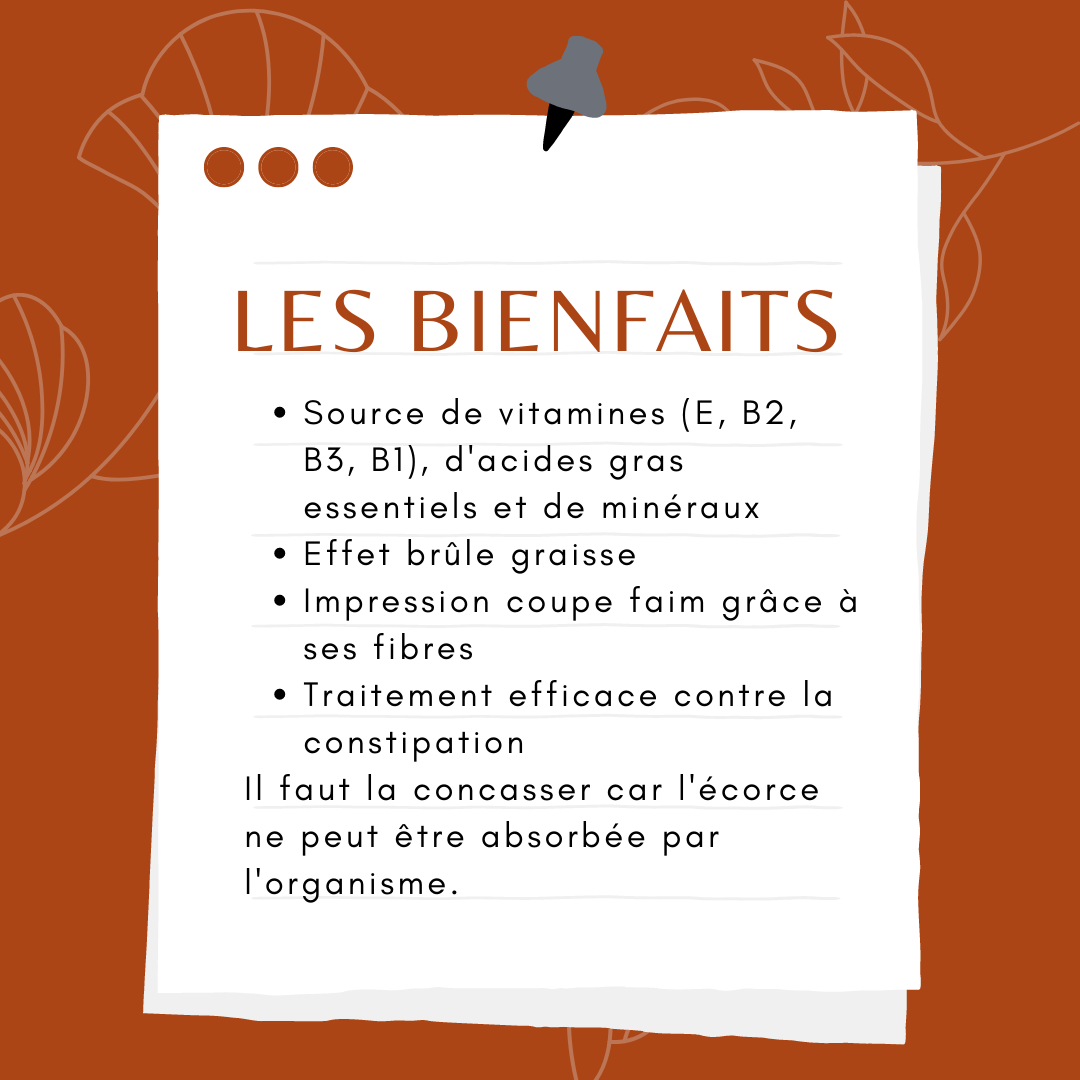 LES BIENFAITS

• Source de vitamines (E, B2, B3, B1), d'acides gras essentiels et de minéraux
• Effet brûle graisse
• Impression coupe faim grâce à ses fibres
• Traitement efficace contre la constipation

Il faut la concasser car l'écorce ne peut être absorbée par l'organisme.